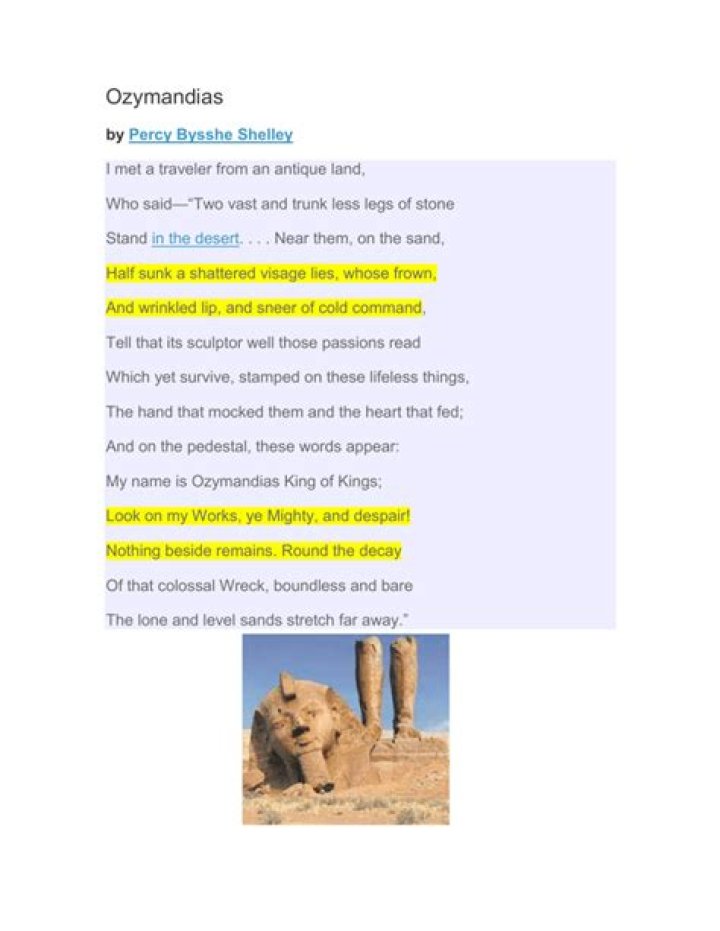 Ozymandias

by Percy Bysshe Shelley

I met a traveler from an antique land,

Who said—"Two vast and trunk less legs of stone

Stand in the desert. . . . Near them, on the sand,

Half sunk a shattered visage lies, whose frown,

And wrinkled lip, and sneer of cold command,

Tell that its sculptor well those passions read

Which yet survive, stamped on these lifeless things,

The hand that mocked them and the heart that fed;

And on the pedestal, these words appear:

My name is Ozymandias King of Kings;

Look on my Works, ye Mighty, and despair!

Nothing beside remains. Round the decay

Of that colossal Wreck, boundless and bare

The lone and level sands stretch far away."